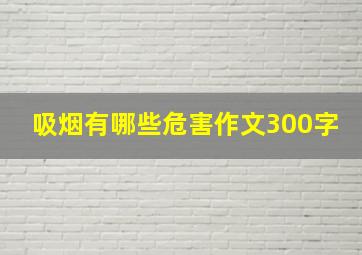 吸烟有哪些危害作文300字